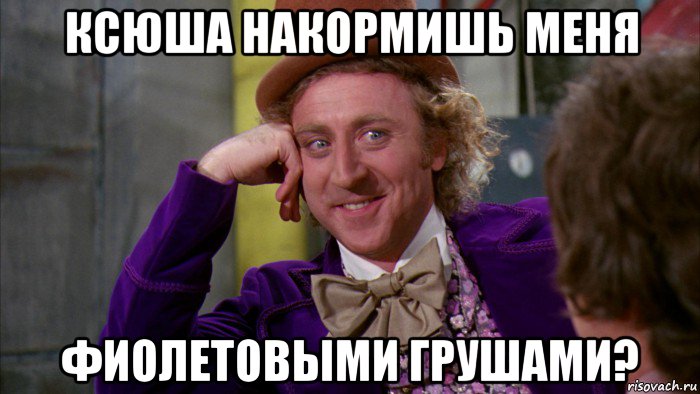 КСЮША НАКОРМИШЬ МЕНЯ

ФИОЛЕТОВЫМИ ГРУШАМИ?

risovach.ru